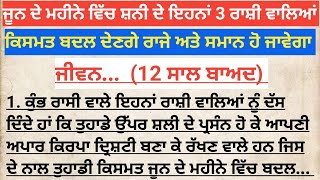 ਜੂਨ ਦੇ ਮਹੀਨੇ ਵਿੱਚ ਸ਼ਨੀ ਦੇ ਇਹਨਾਂ 3 ਰਾਸ਼ੀ ਵਾਲਿਆਂ

ਕਿਸਮਤ ਬਦਲ ਦੇਣਗੇ ਰਾਜੇ ਅਤੇ ਸਮਾਨ ਹੋ ਜਾਵੇਗਾ

ਜੀਵਨ... (12 ਸਾਲ ਬਾਅਦ)

1. ਕੁੰਭ ਰਾਸੀ ਵਾਲੇ ਇਹਨਾਂ ਰਾਸ਼ੀ ਵਾਲਿਆਂ ਨੂੰ ਦੱਸ ਦਿੰਦੇ ਹਾਂ ਕਿ ਤੁਹਾਡੇ ਉੱਪਰ ਸ਼ਲੀ ਦੇ ਪ੍ਰਸੰਨ ਹੋ ਕੇ ਆਪਣੀ ਅਪਾਰ ਕਿਰਪਾ ਦ੍ਰਿਸ਼ਟੀ ਬਣਾ ਕੇ ਰੱਖਣ ਵਾਲੇ ਹਨ ਜਿਸ ਦੇ ਨਾਲ ਤੁਹਾਡੀ ਕਿਸਮਤ ਜੂਨ ਦੇ ਮਹੀਨੇ ਵਿੱਚ ਬਦਲ...